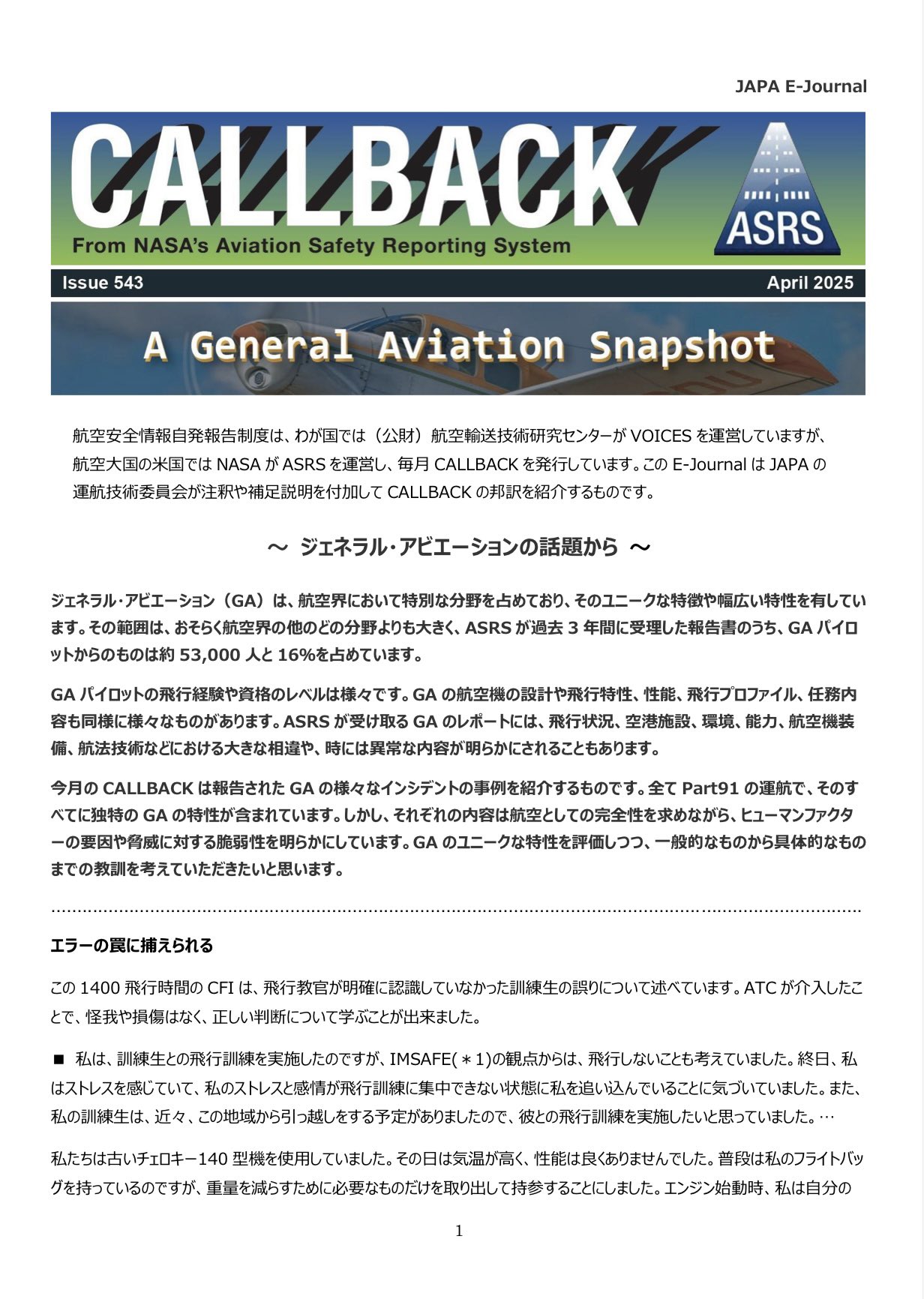 JAPA E-Journal

CALLBACK
From NASA's Aviation Safety Reporting System
ASRS

Issue 543 April 2025

A General Aviation Snapshot

航空安全情報自発報告制度は、わが国では（公財）航空輸送技術研究センターが VOICES を運営していますが、航空大国の米国では NASA が ASRS を運営し、毎月 CALLBACK を発行しています。この E-Journal は JAPA の運航技術委員会が注釈や補足説明を付加して CALLBACK の邦訳を紹介するものです。

～ ジェネラル・アビエーションの話題から ～

ジェネラル・アビエーション（GA）は、航空界において特別な分野を占めており、そのユニークな特徴や幅広い特性を有しています。その範囲は、おそらく航空界の他のどの分野よりも大きく、ASRS が過去 3 年間に受理した報告書のうち、GA パイロットからのものは約 53,000 人と 16%を占めています。

GA パイロットの飛行経験や資格のレベルは様々です。GA の航空機の設計や飛行特性、性能、飛行プロファイル、任務内容も同様に様々なものがあります。ASRS が受け取る GA のレポートには、飛行状況、空港施設、環境、能力、航空機装備、航法技術などにおける大きな相違や、時には異常な内容が明らかにされることもあります。

今月の CALLBACK は報告された GA の様々なインシデントの事例を紹介するものです。全て Part91 の運航で、そのすべてに独特の GA の特性が含まれています。しかし、それぞれの内容は航空としての完全性を求めながら、ヒューマンファクターの要因や脅威に対する脆弱性を明らかにしています。GA のユニークな特性を評価しつつ、一般的なものから具体的なものまでの教訓を考えていただきたいと思います。

エラーの罠に捕えられる

この 1400 飛行時間の CFI は、飛行教官が明確に認識していなかった訓練生の誤りについて述べています。ATC が介入したことで、怪我や損傷はなく、正しい判断について学ぶことが出来ました。

■ 私は、訓練生との飛行訓練を実施したのですが、IMSAFE(＊1)の観点からは、飛行しないことも考えていました。終日、私はストレスを感じていて、私のストレスと感情が飛行訓練に集中できない状態に私を追い込んでいることに気づいていました。また、私の訓練生は、近々、この地域から引っ越しをする予定がありましたので、彼との飛行訓練を実施したいと思っていました。…

私たちは古いチェロキー140 型機を使用していました。その日は気温が高く、性能は良くありませんでした。普段は私のフライトバッグを持っているのですが、重量を減らすために必要なものだけを取り出して持参することにしました。エンジン始動時、私は自分の

1